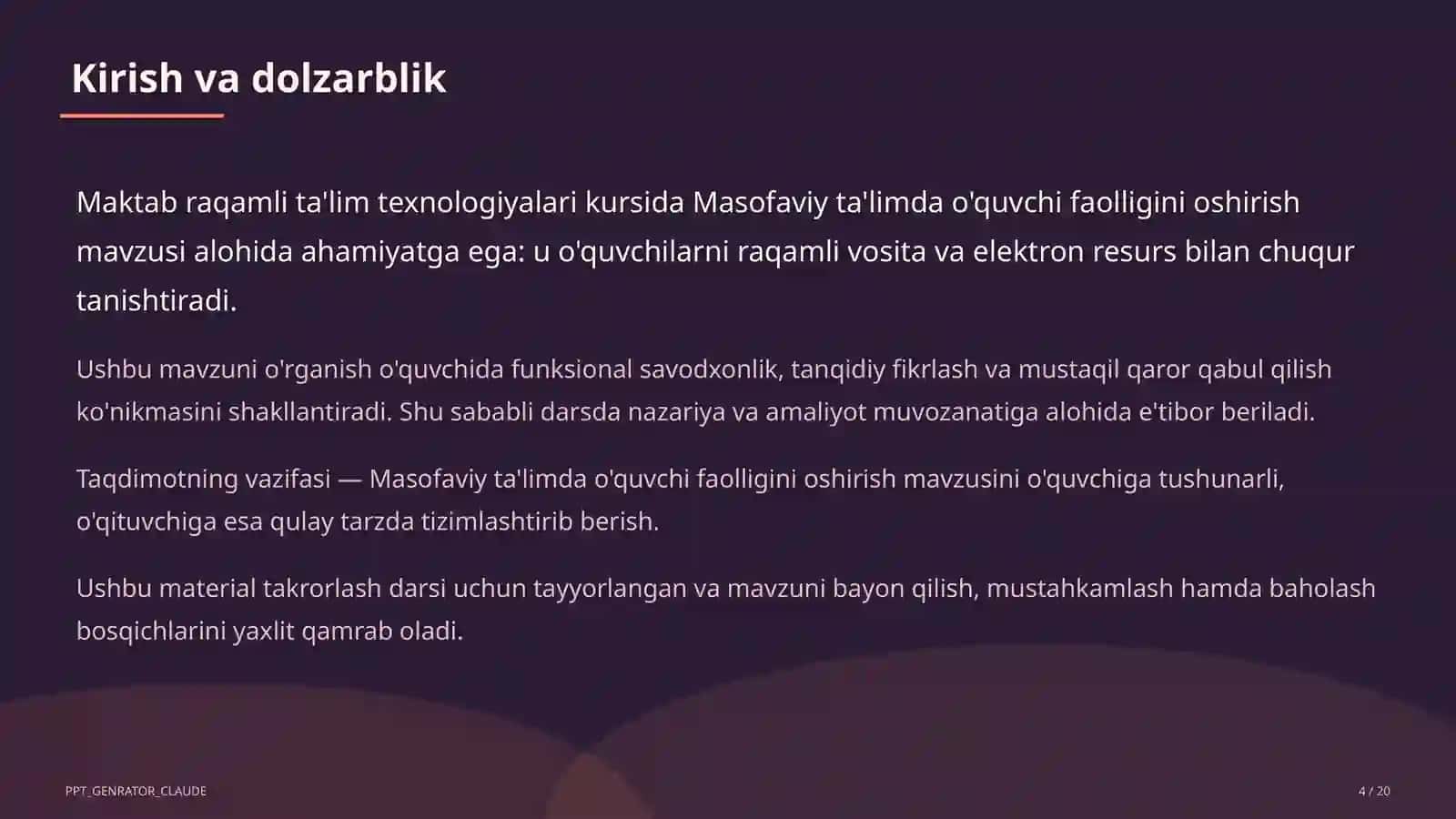 Kirish va dolzarblik

Maktab raqamli ta'lim texnologiyalari kursida Masofaviy ta'limda o'quvchi faolligini oshirish mavzusi alohida ahamiyatga ega: u o'quvchilarni raqamli vosita va elektron resurs bilan chuqur tanishtiradi.

Ushbu mavzuni o'rganish o'quvchida funksional savodxonlik, tanqidiy fikrlash va mustaqil qaror qabul qilish ko'nikmasini shakllantiradi. Shu sababli darsda nazariya va amaliyot muvozanatiga alohida e'tibor beriladi.

Taqdimotning vazifasi — Masofaviy ta'limda o'quvchi faolligini oshirish mavzusini o'quvchiga tushunarli, o'qituvchiga esa qulay tarzda tizimlashtirib berish.

Ushbu material takrorlash darsi uchun tayyorlangan va mavzuni bayon qilish, mustahkamlash hamda baholash bosqichlarini yaxlit qamrab oladi.

PPT_GENRATOR_CLAUDE

4 / 20